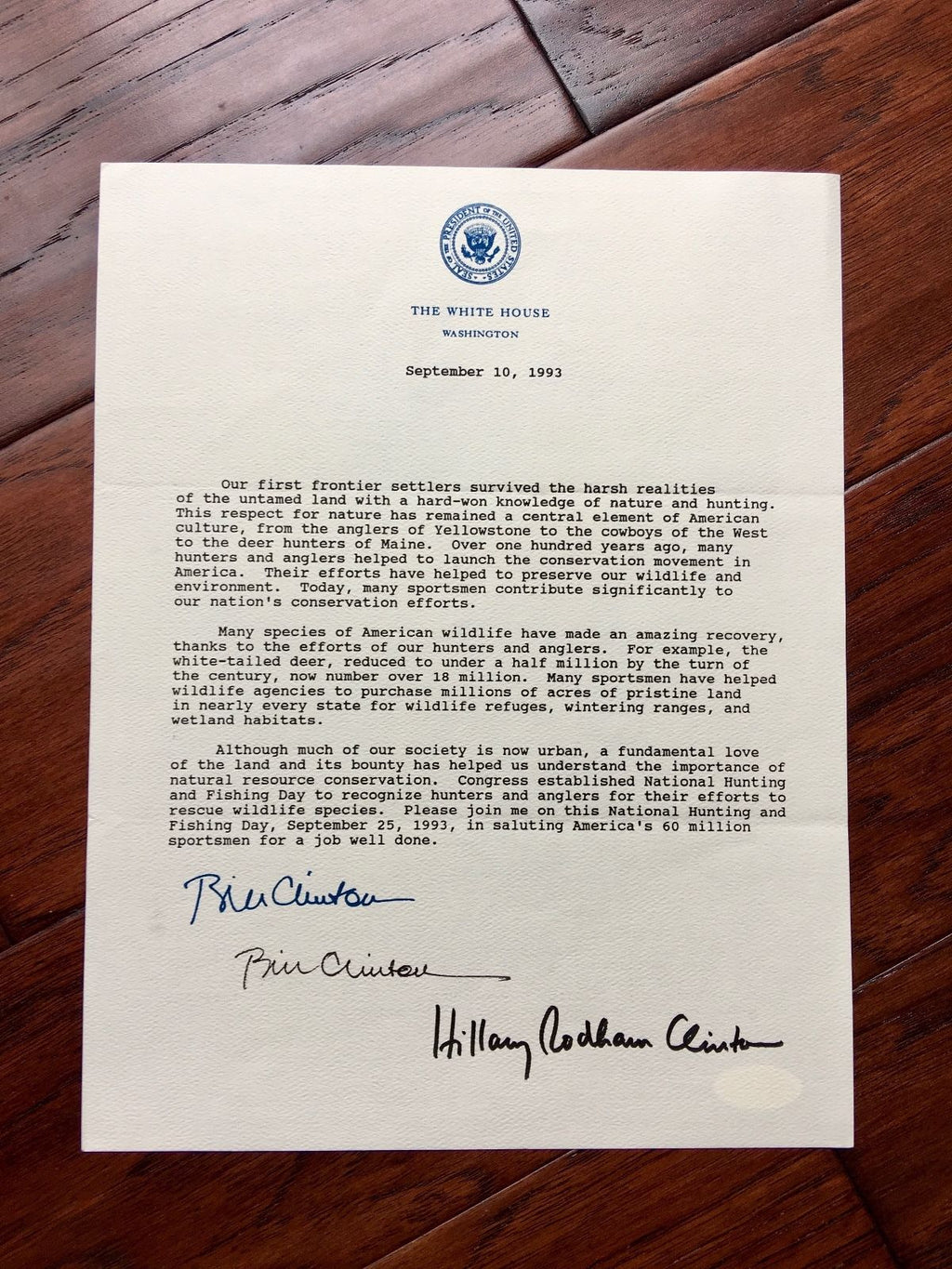 SEAL OF THE PRESIDENT OF THE UNITED STATES

THE WHITE HOUSE
WASHINGTON

September 10, 1993

Our first frontier settlers survived the harsh realities of the untamed land with a hard-won knowledge of nature and hunting. This respect for nature has remained a central element of American culture, from the anglers of Yellowstone to the cowboys of the West to the deer hunters of Maine. Over one hundred years ago, many hunters and anglers helped to launch the conservation movement in America. Their efforts have helped to preserve our wildlife and environment. Today, many sportsmen contribute significantly to our nation's conservation efforts.

Many species of American wildlife have made an amazing recovery, thanks to the efforts of our hunters and anglers. For example, the white-tailed deer, reduced to under a half million by the turn of the century, now number over 18 million. Many sportsmen have helped wildlife agencies to purchase millions of acres of pristine land in nearly every state for wildlife refuges, wintering ranges, and wetland habitats.

Although much of our society is now urban, a fundamental love of the land and its bounty has helped us understand the importance of natural resource conservation. Congress established National Hunting and Fishing Day to recognize hunters and anglers for their efforts to rescue wildlife species. Please join me on this National Hunting and Fishing Day, September 25, 1993, in saluting America's 60 million sportsmen for a job well done.

Bill Clinton

Bill Clinton

Hillary Rodham Clinton